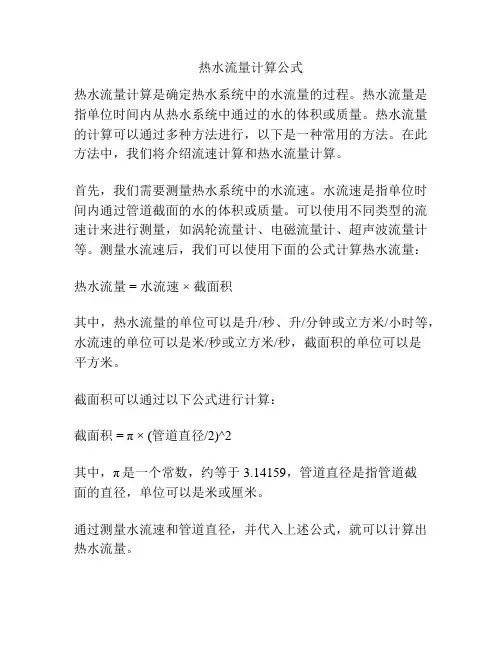 热水流量计算公式

热水流量计算是确定热水系统中的水流量的过程。热水流量是指单位时间内从热水系统中通过的水的体积或质量。热水流量的计算可以通过多种方法进行，以下是一种常用的方法。在此方法中，我们将介绍流速计算和热水流量计算。

首先，我们需要测量热水系统中的水流速。水流速是指单位时间内通过管道截面的水的体积或质量。可以使用不同类型的流速计来进行测量，如涡轮流量计、电磁流量计、超声波流量计等。测量水流速后，我们可以使用下面的公式计算热水流量：

热水流量 = 水流速 × 截面积

其中，热水流量的单位可以是升/秒、升/分钟或立方米/小时等，水流速的单位可以是米/秒或立方米/秒，截面积的单位可以是平方米。

截面积可以通过以下公式进行计算：

截面积 = π × (管道直径/2)^2

其中，π 是一个常数，约等于 3.14159，管道直径是指管道截面的直径，单位可以是米或厘米。

通过测量水流速和管道直径，并代入上述公式，就可以计算出热水流量。